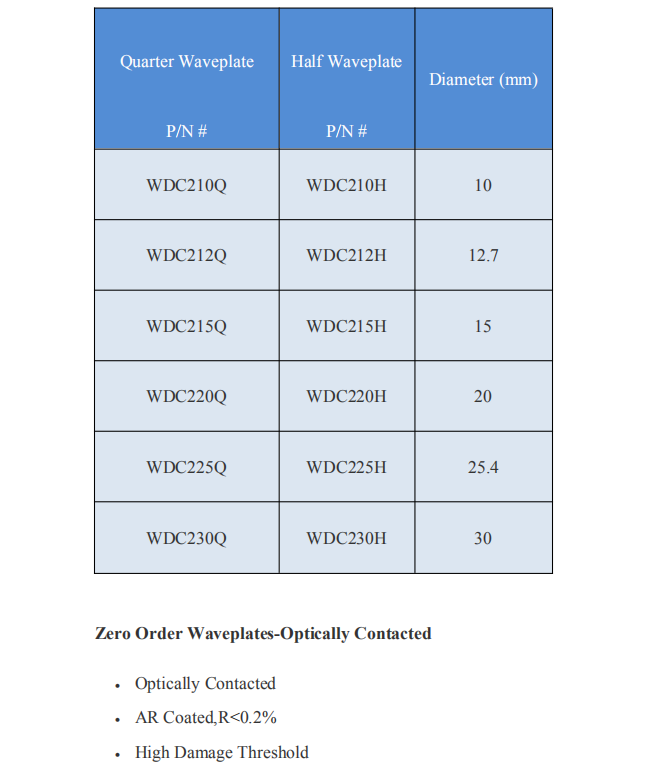 | Quarter Waveplate P/N # | Half Waveplate P/N # | Diameter (mm) |
|---|---|---|
| WDC210Q | WDC210H | 10 |
| WDC212Q | WDC212H | 12.7 |
| WDC215Q | WDC215H | 15 |
| WDC220Q | WDC220H | 20 |
| WDC225Q | WDC225H | 25.4 |
| WDC230Q | WDC230H | 30 |

Zero Order Waveplates-Optically Contacted

• Optically Contacted
• AR Coated,R<0.2%
• High Damage Threshold